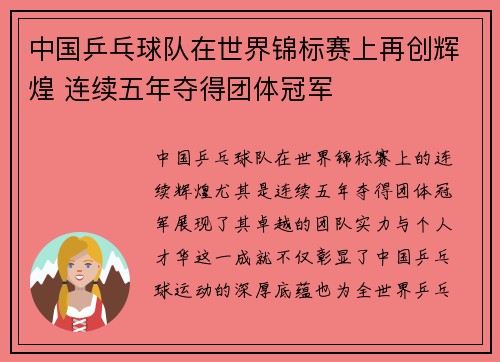 中国乒乓球队在世界锦标赛上再创辉煌 连续五年夺得团体冠军

中国乒乓球队在世界锦标赛上的连续辉煌尤其是连续五年夺得团体冠军展现了其卓越的团队实力与个人才华这一成就不仅彰显了中国乒乓球运动的深厚底蕴也为全世界乒乓